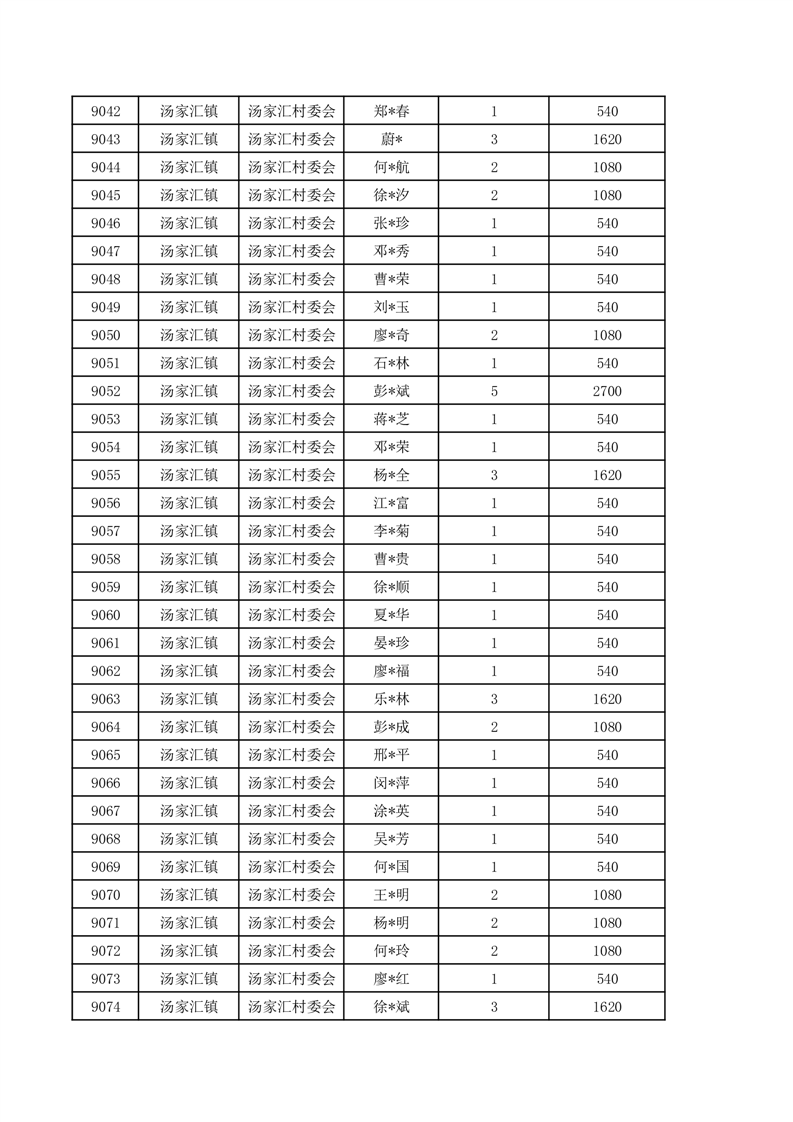 | 9042 | 汤家汇镇 | 汤家汇村委会 | 郑*春 | 1 | 540 |
|---|---|---|---|---|---|
| 9043 | 汤家汇镇 | 汤家汇村委会 | 蔚* | 3 | 1620 |
| 9044 | 汤家汇镇 | 汤家汇村委会 | 何*航 | 2 | 1080 |
| 9045 | 汤家汇镇 | 汤家汇村委会 | 徐*汐 | 2 | 1080 |
| 9046 | 汤家汇镇 | 汤家汇村委会 | 张*珍 | 1 | 540 |
| 9047 | 汤家汇镇 | 汤家汇村委会 | 邓*秀 | 1 | 540 |
| 9048 | 汤家汇镇 | 汤家汇村委会 | 曹*荣 | 1 | 540 |
| 9049 | 汤家汇镇 | 汤家汇村委会 | 刘*玉 | 1 | 540 |
| 9050 | 汤家汇镇 | 汤家汇村委会 | 廖*奇 | 2 | 1080 |
| 9051 | 汤家汇镇 | 汤家汇村委会 | 石*林 | 1 | 540 |
| 9052 | 汤家汇镇 | 汤家汇村委会 | 彭*斌 | 5 | 2700 |
| 9053 | 汤家汇镇 | 汤家汇村委会 | 蒋*芝 | 1 | 540 |
| 9054 | 汤家汇镇 | 汤家汇村委会 | 邓*荣 | 1 | 540 |
| 9055 | 汤家汇镇 | 汤家汇村委会 | 杨*全 | 3 | 1620 |
| 9056 | 汤家汇镇 | 汤家汇村委会 | 江*富 | 1 | 540 |
| 9057 | 汤家汇镇 | 汤家汇村委会 | 李*菊 | 1 | 540 |
| 9058 | 汤家汇镇 | 汤家汇村委会 | 曹*贵 | 1 | 540 |
| 9059 | 汤家汇镇 | 汤家汇村委会 | 徐*顺 | 1 | 540 |
| 9060 | 汤家汇镇 | 汤家汇村委会 | 夏*华 | 1 | 540 |
| 9061 | 汤家汇镇 | 汤家汇村委会 | 晏*珍 | 1 | 540 |
| 9062 | 汤家汇镇 | 汤家汇村委会 | 廖*福 | 1 | 540 |
| 9063 | 汤家汇镇 | 汤家汇村委会 | 乐*林 | 3 | 1620 |
| 9064 | 汤家汇镇 | 汤家汇村委会 | 彭*成 | 2 | 1080 |
| 9065 | 汤家汇镇 | 汤家汇村委会 | 邢*平 | 1 | 540 |
| 9066 | 汤家汇镇 | 汤家汇村委会 | 闵*萍 | 1 | 540 |
| 9067 | 汤家汇镇 | 汤家汇村委会 | 涂*英 | 1 | 540 |
| 9068 | 汤家汇镇 | 汤家汇村委会 | 吴*芳 | 1 | 540 |
| 9069 | 汤家汇镇 | 汤家汇村委会 | 何*国 | 1 | 540 |
| 9070 | 汤家汇镇 | 汤家汇村委会 | 王*明 | 2 | 1080 |
| 9071 | 汤家汇镇 | 汤家汇村委会 | 杨*明 | 2 | 1080 |
| 9072 | 汤家汇镇 | 汤家汇村委会 | 何*玲 | 2 | 1080 |
| 9073 | 汤家汇镇 | 汤家汇村委会 | 廖*红 | 1 | 540 |
| 9074 | 汤家汇镇 | 汤家汇村委会 | 徐*斌 | 3 | 1620 |